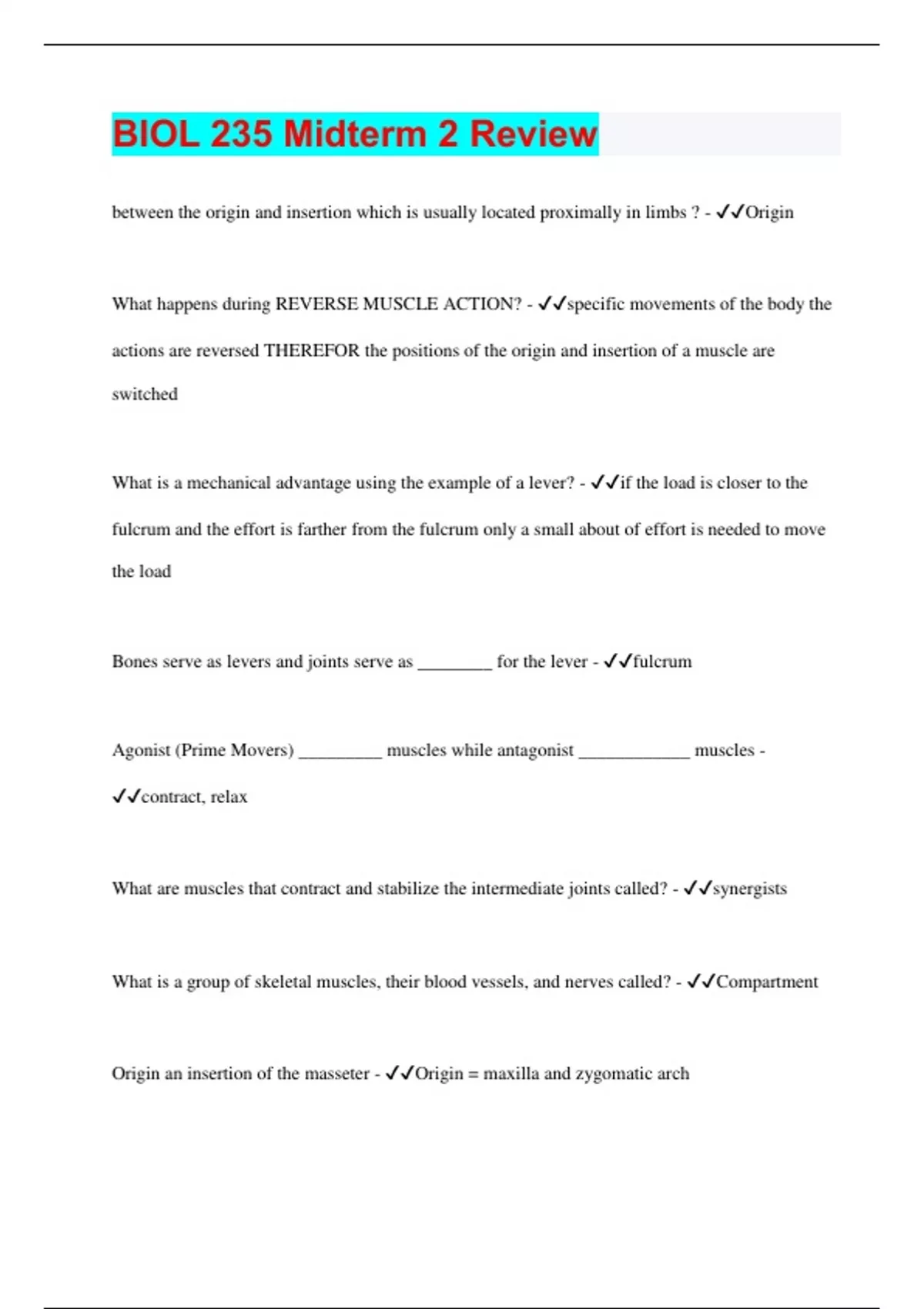 BIOL 235 Midterm 2 Review

between the origin and insertion which is usually located proximally in limbs ? - ✓✓Origin

What happens during REVERSE MUSCLE ACTION? - ✓✓specific movements of the body the actions are reversed THEREFOR the positions of the origin and insertion of a muscle are switched

What is a mechanical advantage using the example of a lever? - ✓✓if the load is closer to the fulcrum and the effort is farther from the fulcrum only a small about of effort is needed to move the load

Bones serve as levers and joints serve as ________ for the lever - ✓✓fulcrum

Agonist (Prime Movers) _________ muscles while antagonist ____________ muscles - ✓✓contract, relax

What are muscles that contract and stabilize the intermediate joints called? - ✓✓synergists

What is a group of skeletal muscles, their blood vessels, and nerves called? - ✓✓Compartment

Origin an insertion of the masseter - ✓✓Origin = maxilla and zygomatic arch